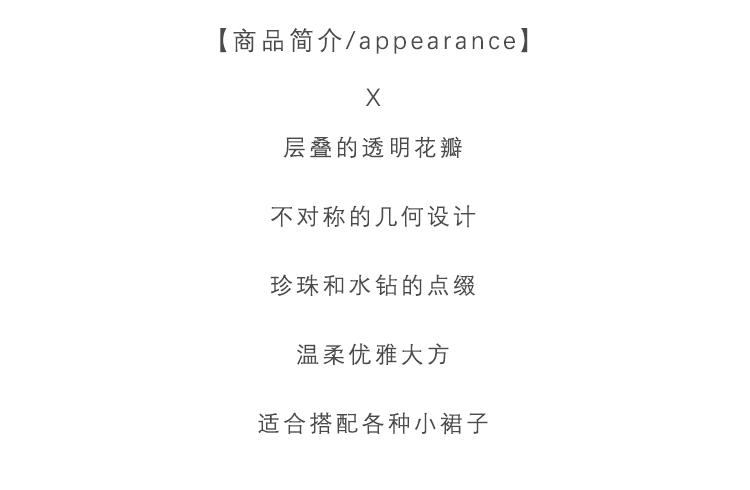 【商品简介/appearance】

X

层叠的透明花瓣

不对称的几何设计

珍珠和水钻的点缀

温柔优雅大方

适合搭配各种小裙子